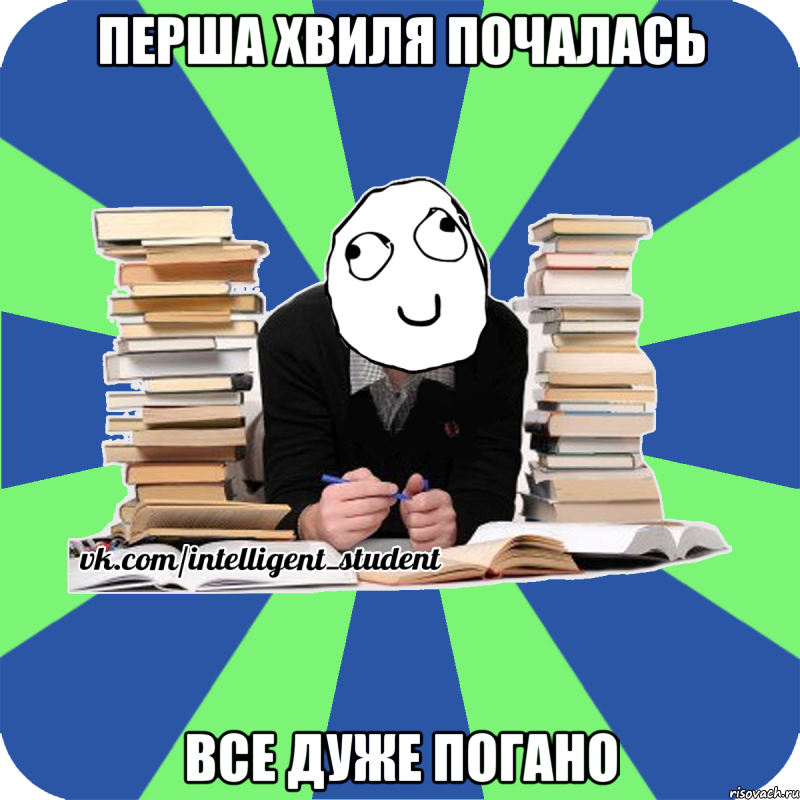 ПЕРША ХВИЛЯ ПОЧАЛАСЬ

vk.com/intelligent_student

ВСЕ ДУЖЕ ПОГАНО

risovach.ru